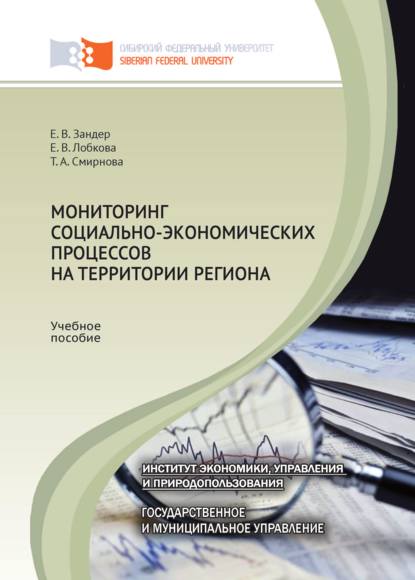 СИБИРСКИЙ ФЕДЕРАЛЬНЫЙ УНИВЕРСИТЕТ
SIBERIAN FEDERAL UNIVERSITY

Е. В. Зандер
Е. В. Лобкова
Т. А. Смирнова

МОНИТОРИНГ
СОЦИАЛЬНО-ЭКОНОМИЧЕСКИХ
ПРОЦЕССОВ
НА ТЕРРИТОРИИ РЕГИОНА

Учебное
пособие

ИНСТИТУТ ЭКОНОМИКИ, УПРАВЛЕНИЯ
И ПРИРОДОПОЛЬЗОВАНИЯ

ГОСУДАРСТВЕННОЕ
И МУНИЦИПАЛЬНОЕ УПРАВЛЕНИЕ